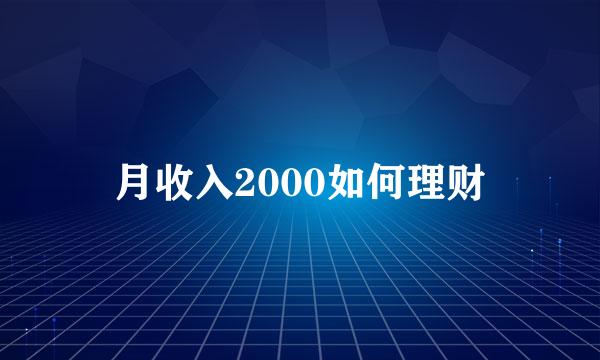 月收入2000如何理财